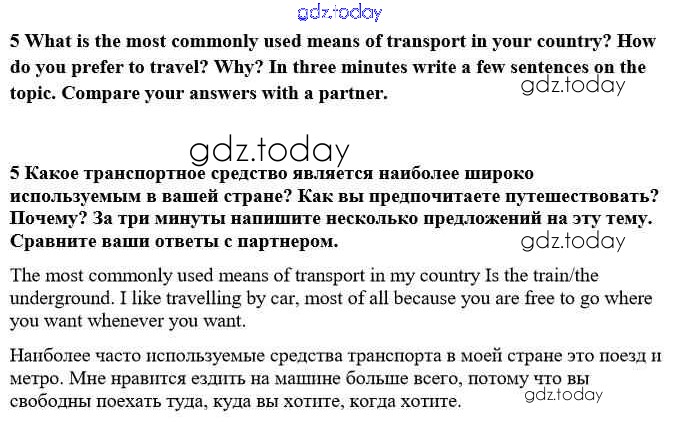 5 What is the most commonly used means of transport in your country? How do you prefer to travel? Why? In three minutes write a few sentences on the topic. Compare your answers with a partner.

5 Какое транспортное средство является наиболее широко используемым в вашей стране? Как вы предпочитаете путешествовать? Почему? За три минуты напишите несколько предложений на эту тему. Сравните ваши ответы с партнером.

The most commonly used means of transport in my country Is the train/the underground. I like travelling by car, most of all because you are free to go where you want whenever you want.

Наиболее часто используемые средства транспорта в моей стране это поезд и метро. Мне нравится ездить на машине больше всего, потому что вы свободны поехать туда, куда вы хотите, когда хотите.

gdz.today